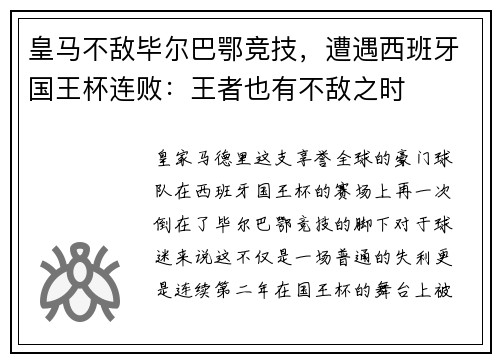 皇马不敌毕尔巴鄂竞技，遭遇西班牙国王杯连败：王者也有不敌之时

皇家马德里这支享誉全球的豪门球队在西班牙国王杯的赛场上再一次倒在了毕尔巴鄂竞技的脚下对于球迷来说这不仅是一场普通的失利更是连续第二年在国王杯的舞台上被